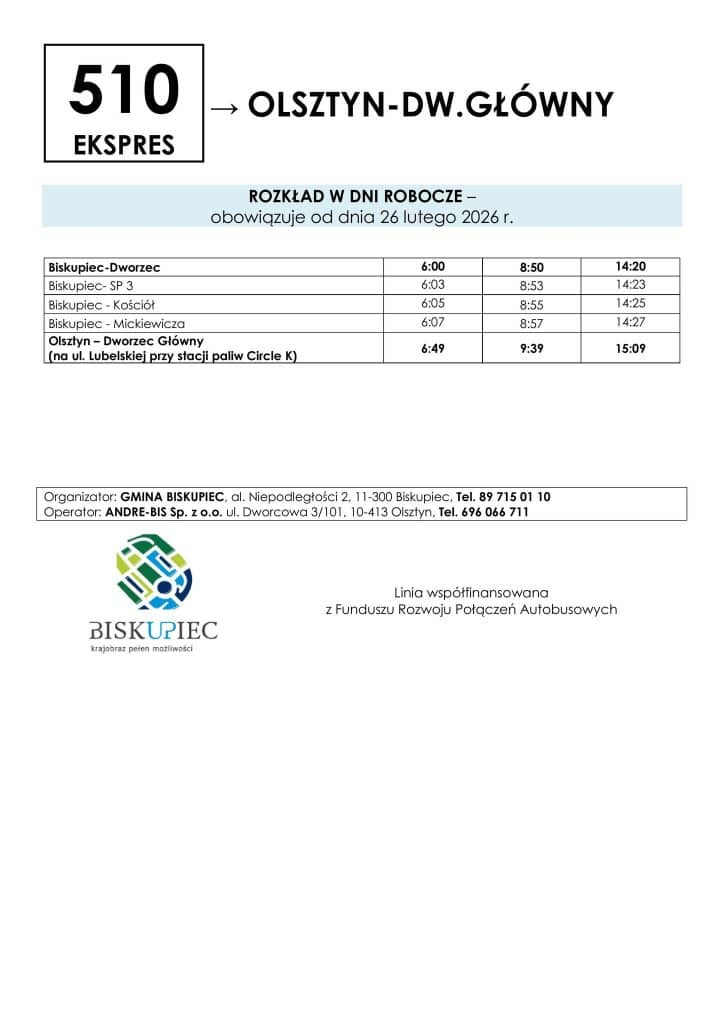 510
EKSPRES

→ OLSZTYN-DW.GŁÓWNY

ROZKŁAD W DNI ROBOCZE –
obowiązuje od dnia 26 lutego 2026 r.

| Biskupiec-Dworzec | 6:00 | 8:50 | 14:20 |
|---|---|---|---|
| Biskupiec- SP 3 | 6:03 | 8:53 | 14:23 |
| Biskupiec - Kościół | 6:05 | 8:55 | 14:25 |
| Biskupiec - Mickiewicza | 6:07 | 8:57 | 14:27 |
| Olsztyn – Dworzec Główny (na ul. Lubelskiej przy stacji paliw Circle K) | 6:49 | 9:39 | 15:09 |

Organizator: GMINA BISKUPIEC, al. Niepodległości 2, 11-300 Biskupiec, Tel. 89 715 01 10
Operator: ANDRE-BIS Sp. z o.o. ul. Dworcowa 3/101, 10-413 Olsztyn, Tel. 696 066 711

BISKUPIEC
krajobraz pełen możliwości

Linia współfinansowana
z Funduszu Rozwoju Połączeń Autobusowych